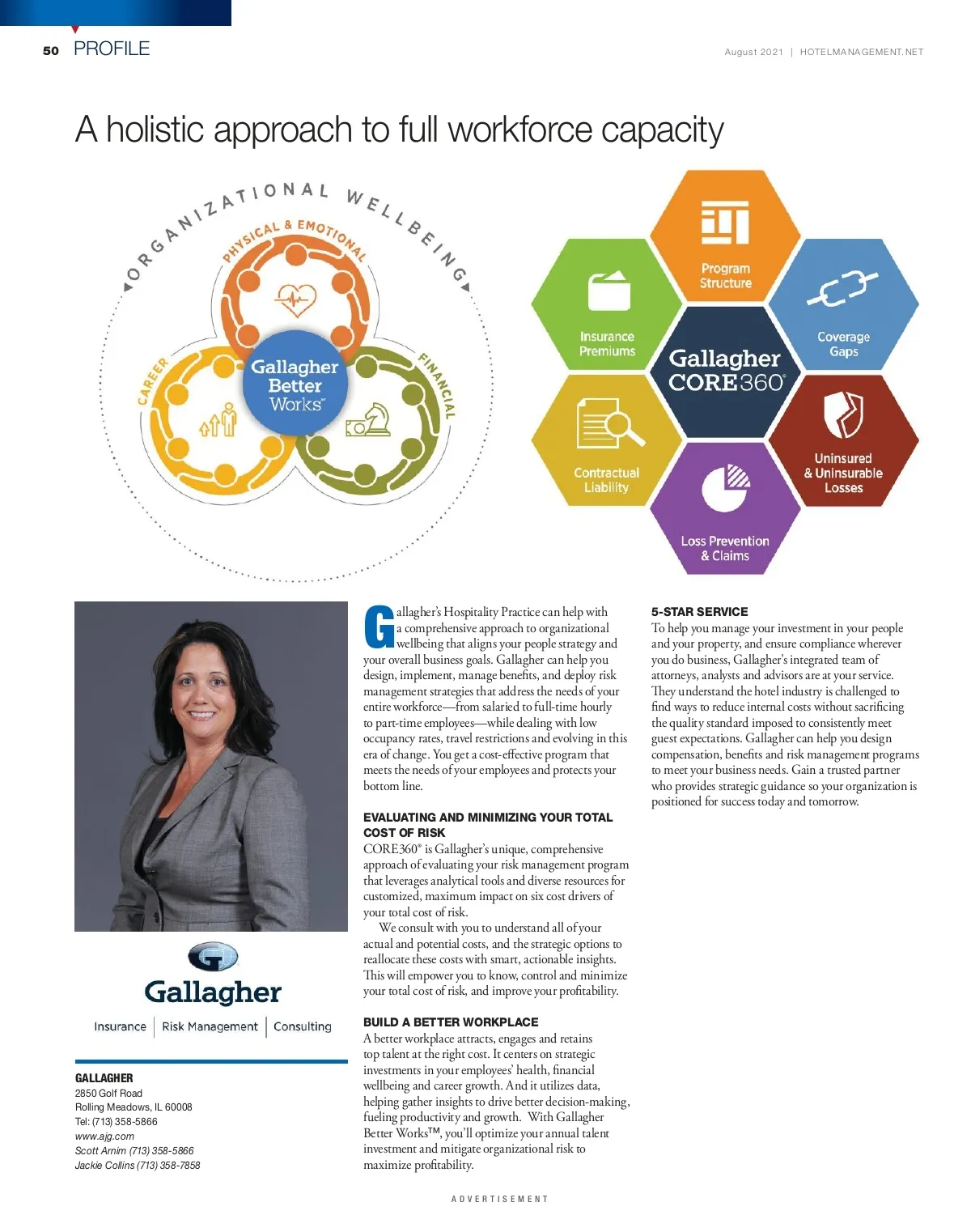 50 PROFILE

August 2021 | HOTELMANAGEMENT.NET

A holistic approach to full workforce capacity

ORGANIZATIONAL WELLBEING

PHYSICAL & EMOTIONAL

CAREER

FINANCIAL

Gallagher Better Works™

Program Structure

Insurance Premiums

Coverage Gaps

Gallagher CORE360®

Contractual Liability

Uninsured & Uninsurable Losses

Loss Prevention & Claims

Gallagher

Insurance | Risk Management | Consulting

GALLAGHER
2850 Golf Road
Rolling Meadows, IL 60008
Tel: (713) 358-5866
www.ajg.com
Scott Arnim (713) 358-5866
Jackie Collins (713) 358-7858

Gallagher's Hospitality Practice can help with a comprehensive approach to organizational wellbeing that aligns your people strategy and your overall business goals. Gallagher can help you design, implement, manage benefits, and deploy risk management strategies that address the needs of your entire workforce—from salaried to full-time hourly to part-time employees—while dealing with low occupancy rates, travel restrictions and evolving in this era of change. You get a cost-effective program that meets the needs of your employees and protects your bottom line.

EVALUATING AND MINIMIZING YOUR TOTAL COST OF RISK
CORE360® is Gallagher's unique, comprehensive approach of evaluating your risk management program that leverages analytical tools and diverse resources for customized, maximum impact on six cost drivers of your total cost of risk.

We consult with you to understand all of your actual and potential costs, and the strategic options to reallocate these costs with smart, actionable insights. This will empower you to know, control and minimize your total cost of risk, and improve your profitability.

BUILD A BETTER WORKPLACE
A better workplace attracts, engages and retains top talent at the right cost. It centers on strategic investments in your employees' health, financial wellbeing and career growth. And it utilizes data, helping gather insights to drive better decision-making, fueling productivity and growth. With Gallagher Better Works™, you'll optimize your annual talent investment and mitigate organizational risk to maximize profitability.

5-STAR SERVICE
To help you manage your investment in your people and your property, and ensure compliance wherever you do business, Gallagher's integrated team of attorneys, analysts and advisors are at your service. They understand the hotel industry is challenged to find ways to reduce internal costs without sacrificing the quality standard imposed to consistently meet guest expectations. Gallagher can help you design compensation, benefits and risk management programs to meet your business needs. Gain a trusted partner who provides strategic guidance so your organization is positioned for success today and tomorrow.

ADVERTISEMENT